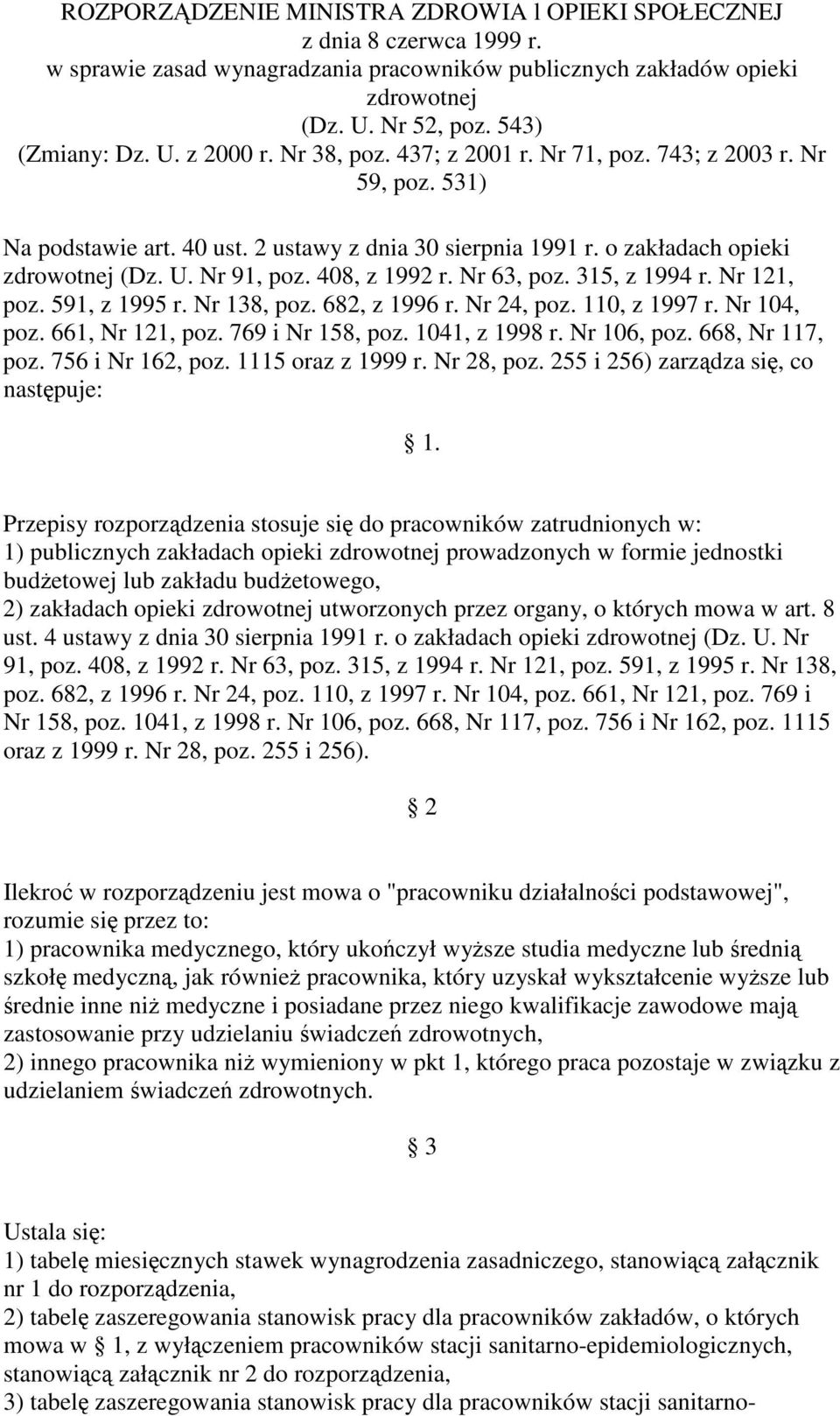 ROZPORZĄDZENIE MINISTRA ZDROWIA l OPIEKI SPOŁECZNEJ
z dnia 8 czerwca 1999 r.
w sprawie zasad wynagradzania pracowników publicznych zakładów opieki zdrowotnej
(Dz. U. Nr 52, poz. 543)
(Zmiany: Dz. U. z 2000 r. Nr 38, poz. 437; z 2001 r. Nr 71, poz. 743; z 2003 r. Nr 59, poz. 531)

Na podstawie art. 40 ust. 2 ustawy z dnia 30 sierpnia 1991 r. o zakładach opieki zdrowotnej (Dz. U. Nr 91, poz. 408, z 1992 r. Nr 63, poz. 315, z 1994 r. Nr 121, poz. 591, z 1995 r. Nr 138, poz. 682, z 1996 r. Nr 24, poz. 110, z 1997 r. Nr 104, poz. 661, Nr 121, poz. 769 i Nr 158, poz. 1041, z 1998 r. Nr 106, poz. 668, Nr 117, poz. 756 i Nr 162, poz. 1115 oraz z 1999 r. Nr 28, poz. 255 i 256) zarządza się, co następuje:

1.

Przepisy rozporządzenia stosuje się do pracowników zatrudnionych w:
1) publicznych zakładach opieki zdrowotnej prowadzonych w formie jednostki budżetowej lub zakładu budżetowego,
2) zakładach opieki zdrowotnej utworzonych przez organy, o których mowa w art. 8 ust. 4 ustawy z dnia 30 sierpnia 1991 r. o zakładach opieki zdrowotnej (Dz. U. Nr 91, poz. 408, z 1992 r. Nr 63, poz. 315, z 1994 r. Nr 121, poz. 591, z 1995 r. Nr 138, poz. 682, z 1996 r. Nr 24, poz. 110, z 1997 r. Nr 104, poz. 661, Nr 121, poz. 769 i Nr 158, poz. 1041, z 1998 r. Nr 106, poz. 668, Nr 117, poz. 756 i Nr 162, poz. 1115 oraz z 1999 r. Nr 28, poz. 255 i 256).

2

Ilekroć w rozporządzeniu jest mowa o "pracowniku działalności podstawowej", rozumie się przez to:
1) pracownika medycznego, który ukończył wyższe studia medyczne lub średnią szkołę medyczną, jak również pracownika, który uzyskał wykształcenie wyższe lub średnie inne niż medyczne i posiadane przez niego kwalifikacje zawodowe mają zastosowanie przy udzielaniu świadczeń zdrowotnych,
2) innego pracownika niż wymieniony w pkt 1, którego praca pozostaje w związku z udzielaniem świadczeń zdrowotnych.

3

Ustala się:
1) tabelę miesięcznych stawek wynagrodzenia zasadniczego, stanowiącą załącznik nr 1 do rozporządzenia,
2) tabelę zaszeregowania stanowisk pracy dla pracowników zakładów, o których mowa w 1, z wyłączeniem pracowników stacji sanitarno-epidemiologicznych, stanowiącą załącznik nr 2 do rozporządzenia,
3) tabelę zaszeregowania stanowisk pracy dla pracowników stacji sanitarno-